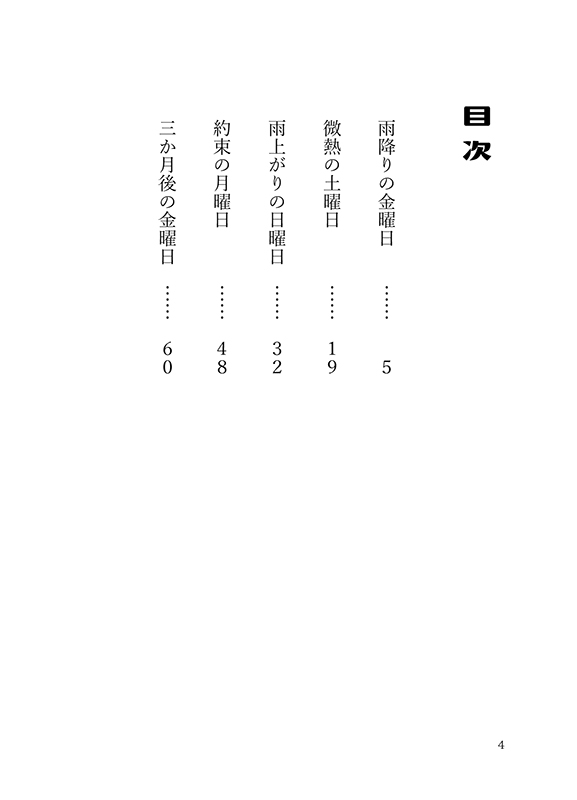 目次

雨降りの金曜日 5

微熱の土曜日 19

雨上がりの日曜日 32

約束の月曜日 48

三か月後の金曜日 60

4